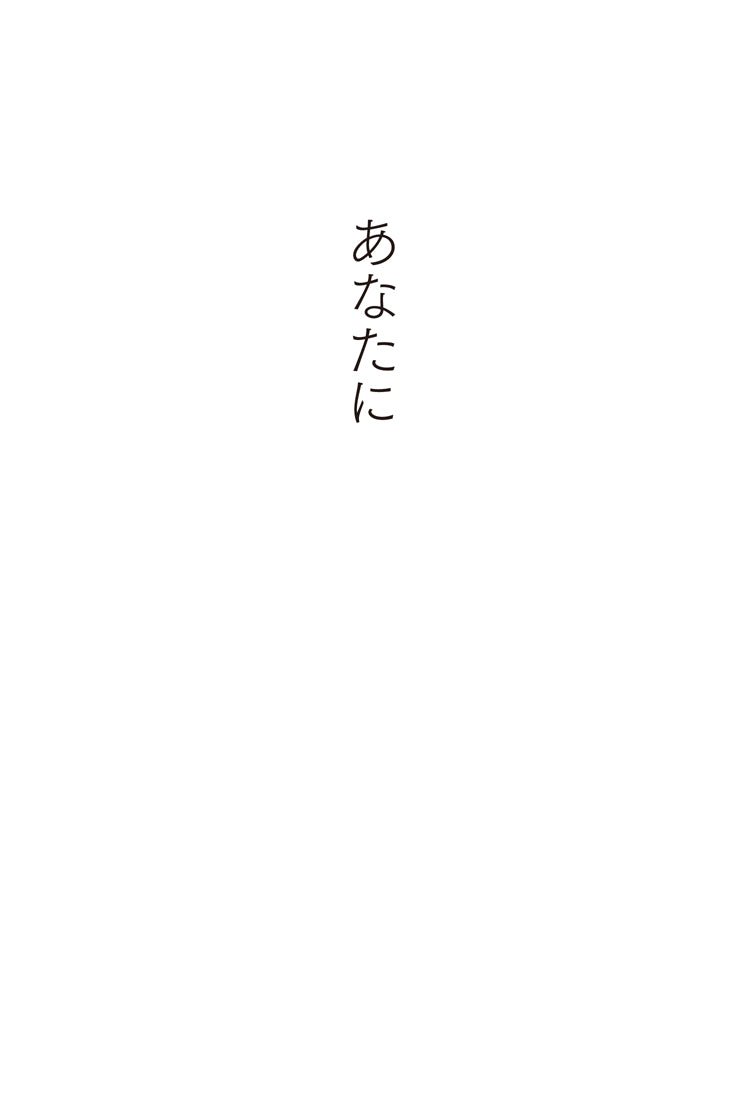 あなたに